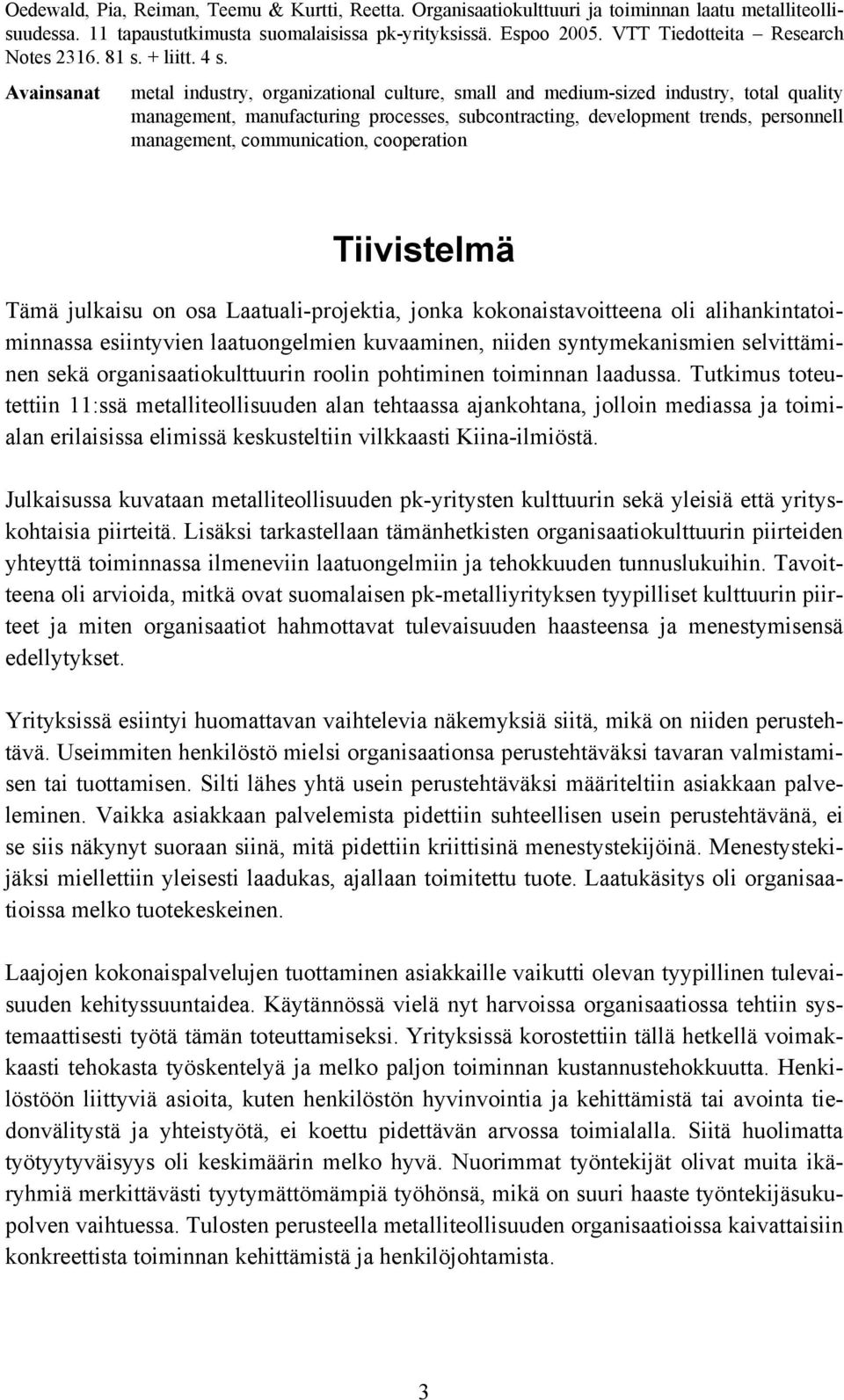 Oedewald, Pia, Reiman, Teemu & Kurtti, Reetta. Organisaatiokulttuuri ja toiminnan laatu metalliteollisuudessa. 11 tapaustutkimusta suomalaisissa pk-yrityksissä. Espoo 2005. VTT Tiedotteita – Research Notes 2316. 81 s. + liitt. 4 s.

Avainsanat metal industry, organizational culture, small and medium-sized industry, total quality management, manufacturing processes, subcontracting, development trends, personnell management, communication, cooperation

Tiivistelmä

Tämä julkaisu on osa Laatuali-projektia, jonka kokonaistavoitteena oli alihankintatoiminnassa esiintyvien laatuongelmien kuvaaminen, niiden syntymekanismien selvittäminen sekä organisaatiokulttuurin roolin pohtiminen toiminnan laadussa. Tutkimus toteutettiin 11:ssä metalliteollisuuden alan tehtaassa ajankohtana, jolloin mediassa ja toimialan erilaisissa elimissä keskusteltiin vilkkaasti Kiina-ilmiöstä.

Julkaisussa kuvataan metalliteollisuuden pk-yritysten kulttuurin sekä yleisiä että yrityskohtaisia piirteitä. Lisäksi tarkastellaan tämänhetkisten organisaatiokulttuurin piirteiden yhteyttä toiminnassa ilmeneviin laatuongelmiin ja tehokkuuden tunnuslukuihin. Tavoitteena oli arvioida, mitkä ovat suomalaisen pk-metalliyrityksen tyypilliset kulttuurin piirteet ja miten organisaatiot hahmottavat tulevaisuuden haasteensa ja menestymisensä edellytykset.

Yrityksissä esiintyi huomattavan vaihtelevia näkemyksiä siitä, mikä on niiden perustehtävä. Useimmiten henkilöstö mielsi organisaationsa perustehtäväksi tavaran valmistamisen tai tuottamisen. Silti lähes yhtä usein perustehtäväksi määriteltiin asiakkaan palveleminen. Vaikka asiakkaan palvelemista pidettiin suhteellisen usein perustehtävänä, ei se siis näkynyt suoraan siinä, mitä pidettiin kriittisinä menestystekijöinä. Menestystekijäksi miellettiin yleisesti laadukas, ajallaan toimitettu tuote. Laatukäsitys oli organisaatioissa melko tuotekeskeinen.

Laajojen kokonaispalvelujen tuottaminen asiakkaille vaikutti olevan tyypillinen tulevaisuuden kehityssuuntaidea. Käytännössä vielä nyt harvoissa organisaatiossa tehtiin systemaattisesti työtä tämän toteuttamiseksi. Yrityksissä korostettiin tällä hetkellä voimakkaasti tehokasta työskentelyä ja melko paljon toiminnan kustannustehokkuutta. Henkilöstöön liittyviä asioita, kuten henkilöstön hyvinvointia ja kehittämistä tai avointa tiedonvälitystä ja yhteistyötä, ei koettu pidettävän arvossa toimialalla. Siitä huolimatta työtyytyväisyys oli keskimäärin melko hyvä. Nuorimmat työntekijät olivat muita ikäryhmiä merkittävästi tyytymättömämpiä työhönsä, mikä on suuri haaste työntekijäsukupolven vaihtuessa. Tulosten perusteella metalliteollisuuden organisaatioissa kaivattaisiin konkreettista toiminnan kehittämistä ja henkilöjohtamista.

3